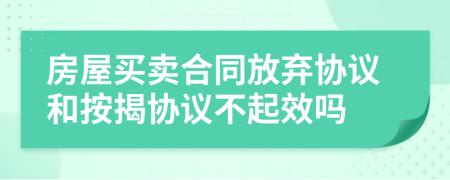 房屋买卖合同放弃协议和按揭协议不起效吗